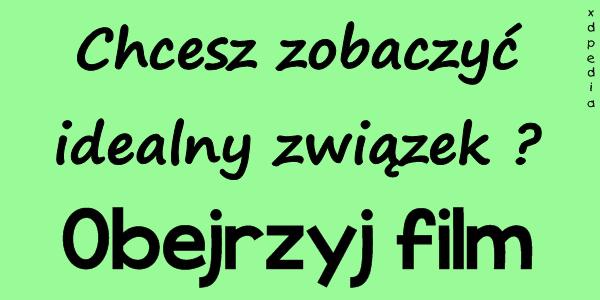 Chcesz zobaczyć idealny związek ?

Obejrzyj film

xdpedia